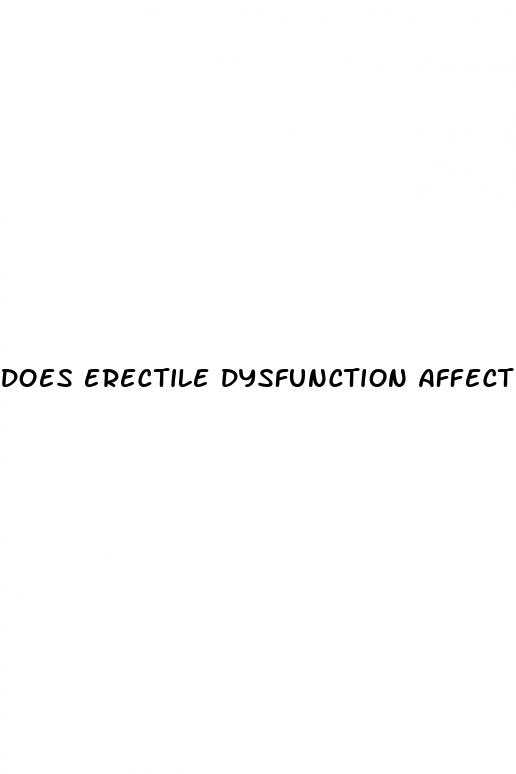 DOES ERECTILE DYSFUNCTION AFFECT